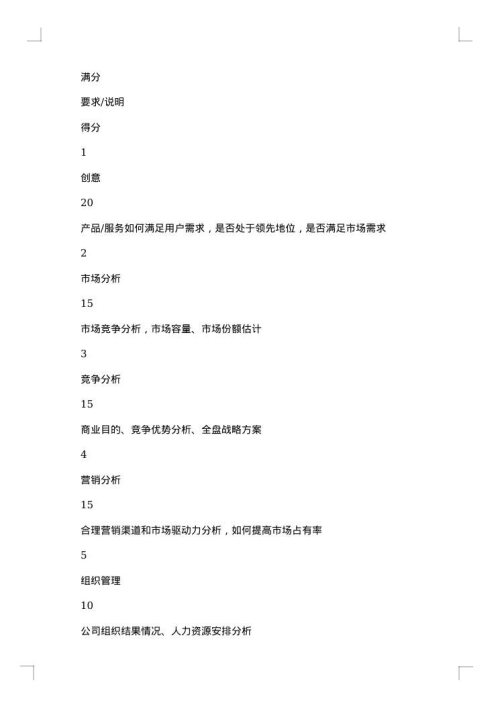 满分

要求/说明

得分

1

创意

20

产品/服务如何满足用户需求，是否处于领先地位，是否满足市场需求

2

市场分析

15

市场竞争分析，市场容量、市场份额估计

3

竞争分析

15

商业目的、竞争优势分析、全盘战略方案

4

营销分析

15

合理营销渠道和市场驱动力分析，如何提高市场占有率

5

组织管理

10

公司组织结果情况、人力资源安排分析